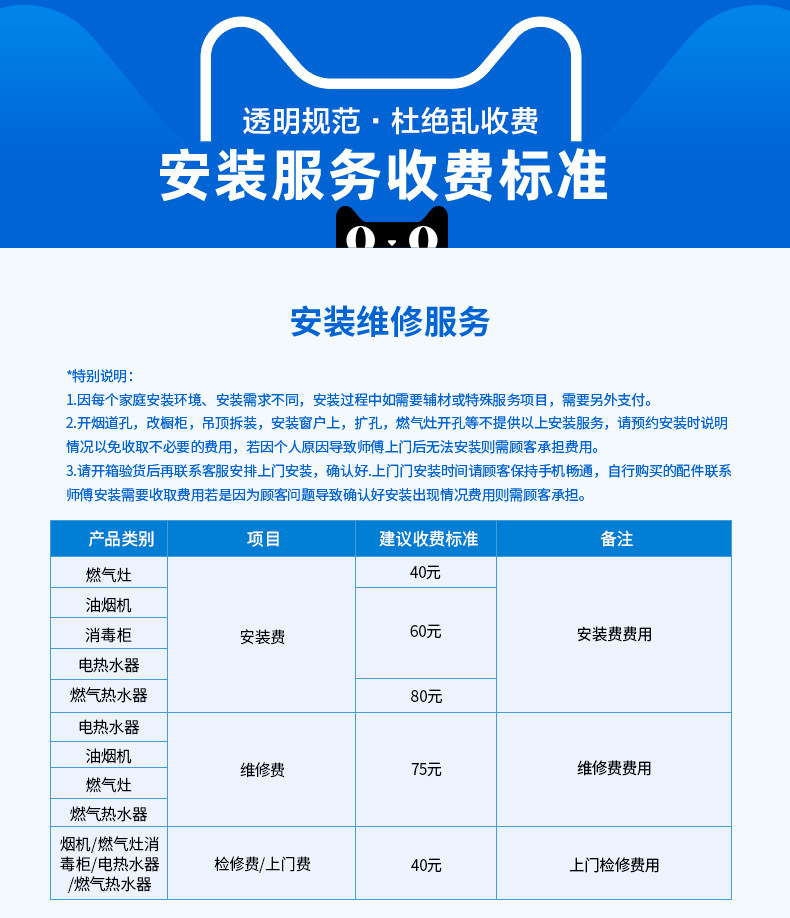 透明规范 · 杜绝乱收费
安装服务收费标准

安装维修服务

*特别说明：
1.因每个家庭安装环境、安装需求不同，安装过程中如需要辅材或特殊服务项目，需要另外支付。
2.开烟道孔，改橱柜，吊顶拆装，安装窗户上，扩孔，燃气灶开孔等不提供以上安装服务，请预约安装时说明情况以免收取不必要的费用，若因个人原因导致师傅上门后无法安装则需顾客承担费用。
3.请开箱验货后再联系客服安排上门安装，确认好.上门门安装时间请顾客保持手机畅通，自行购买的配件联系师傅安装需要收取费用若是因为顾客问题导致确认好安装出现情况费用则需顾客承担。

| 产品类别 | 项目 | 建议收费标准 | 备注 |
|---|---|---|---|
| 燃气灶 | 安装费 | 40元 | 安装费费用 |
| 油烟机 | 安装费 | 60元 | 安装费费用 |
| 消毒柜 | 安装费 | 60元 | 安装费费用 |
| 电热水器 | 安装费 | 60元 | 安装费费用 |
| 燃气热水器 | 安装费 | 80元 | 安装费费用 |
| 电热水器 | 维修费 | 75元 | 维修费费用 |
| 油烟机 | 维修费 | 75元 | 维修费费用 |
| 燃气灶 | 维修费 | 75元 | 维修费费用 |
| 燃气热水器 | 维修费 | 75元 | 维修费费用 |
| 烟机/燃气灶消毒柜/电热水器/燃气热水器 | 检修费/上门费 | 40元 | 上门检修费用 |